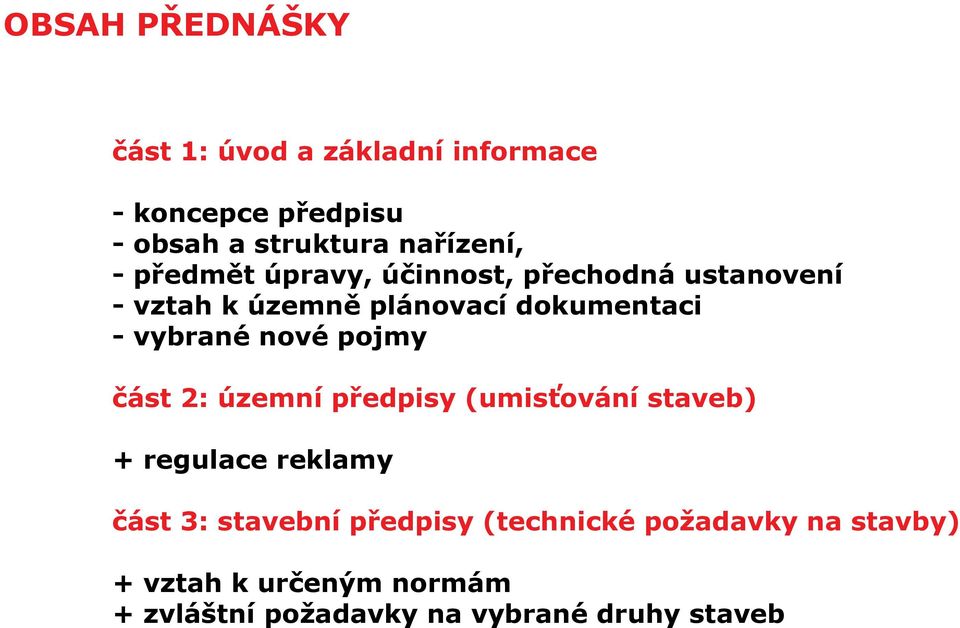 OBSAH PŘEDNÁŠKY

část 1: úvod a základní informace

- koncepce předpisu
- obsah a struktura nařízení,
- předmět úpravy, účinnost, přechodná ustanovení
- vztah k územně plánovací dokumentaci
- vybrané nové pojmy

část 2: územní předpisy (umisťování staveb)

+ regulace reklamy

část 3: stavební předpisy (technické požadavky na stavby)

+ vztah k určeným normám
+ zvláštní požadavky na vybrané druhy staveb